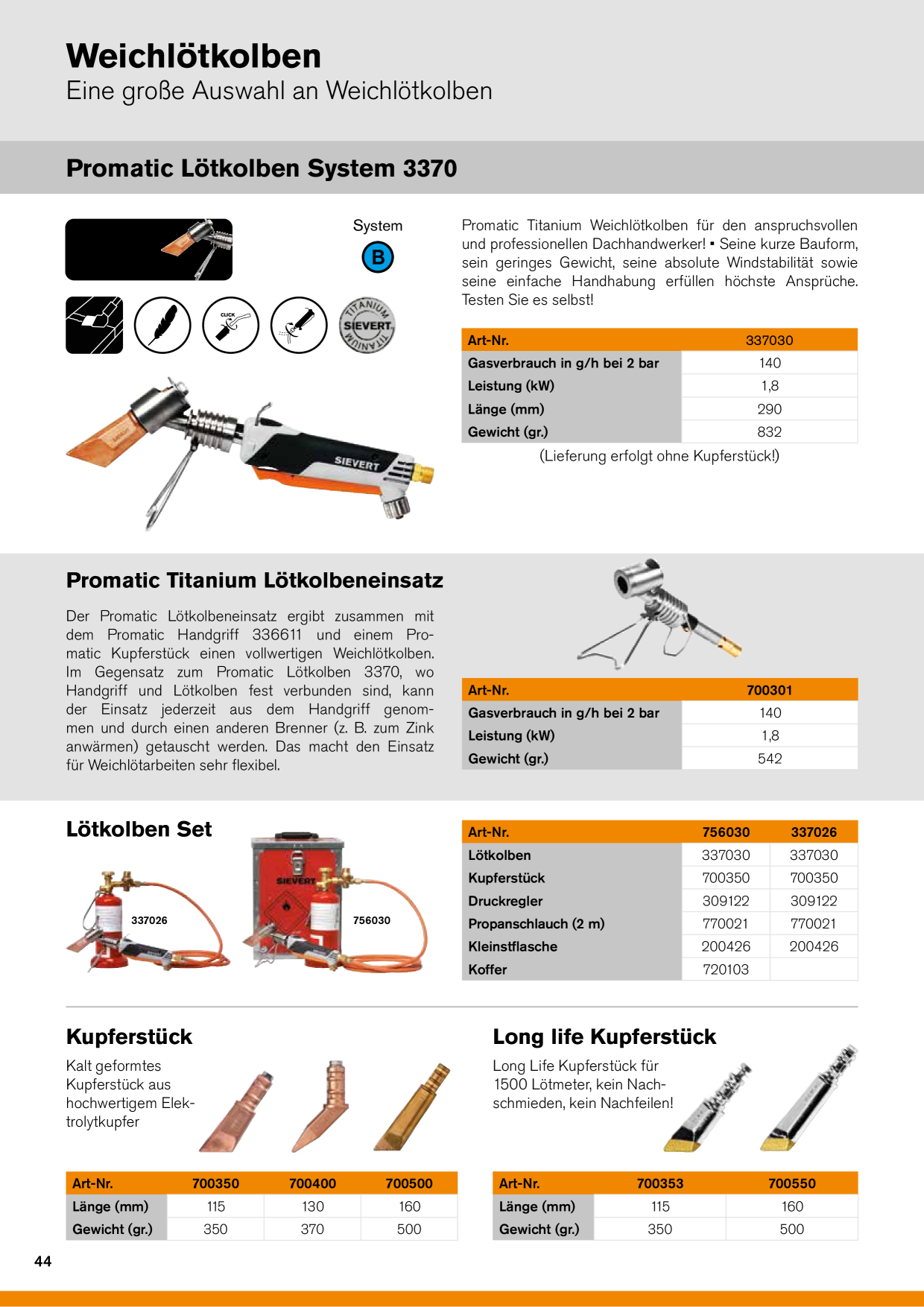 Weichlötkolben
Eine große Auswahl an Weichlötkolben

Promatic Lötkolben System 3370

System
B

CLICK

TITANIUM SIEVERT TITANIUM

SIEVERT

Promatic Titanium Weichlötkolben für den anspruchsvollen und professionellen Dachhandwerker! ▪ Seine kurze Bauform, sein geringes Gewicht, seine absolute Windstabilität sowie seine einfache Handhabung erfüllen höchste Ansprüche. Testen Sie es selbst!

| Art-Nr. | 337030 |
|---|---|
| Gasverbrauch in g/h bei 2 bar | 140 |
| Leistung (kW) | 1,8 |
| Länge (mm) | 290 |
| Gewicht (gr.) | 832 |

(Lieferung erfolgt ohne Kupferstück!)

Promatic Titanium Lötkolbeneinsatz

Der Promatic Lötkolbeneinsatz ergibt zusammen mit dem Promatic Handgriff 336611 und einem Promatic Kupferstück einen vollwertigen Weichlötkolben. Im Gegensatz zum Promatic Lötkolben 3370, wo Handgriff und Lötkolben fest verbunden sind, kann der Einsatz jederzeit aus dem Handgriff genommen und durch einen anderen Brenner (z. B. zum Zink anwärmen) getauscht werden. Das macht den Einsatz für Weichlötarbeiten sehr flexibel.

| Art-Nr. | 700301 |
|---|---|
| Gasverbrauch in g/h bei 2 bar | 140 |
| Leistung (kW) | 1,8 |
| Gewicht (gr.) | 542 |

Lötkolben Set

337026
SIEVERT
756030

| Art-Nr. | 756030 | 337026 |
|---|---|---|
| Lötkolben | 337030 | 337030 |
| Kupferstück | 700350 | 700350 |
| Druckregler | 309122 | 309122 |
| Propanschlauch (2 m) | 770021 | 770021 |
| Kleinstflasche | 200426 | 200426 |
| Koffer | 720103 | |

Kupferstück

Kalt geformtes Kupferstück aus hochwertigem Elektrolytkupfer

| Art-Nr. | 700350 | 700400 | 700500 |
|---|---|---|---|
| Länge (mm) | 115 | 130 | 160 |
| Gewicht (gr.) | 350 | 370 | 500 |

Long life Kupferstück

Long Life Kupferstück für 1500 Lötmeter, kein Nachschmieden, kein Nachfeilen!

| Art-Nr. | 700353 | 700550 |
|---|---|---|
| Länge (mm) | 115 | 160 |
| Gewicht (gr.) | 350 | 500 |

44